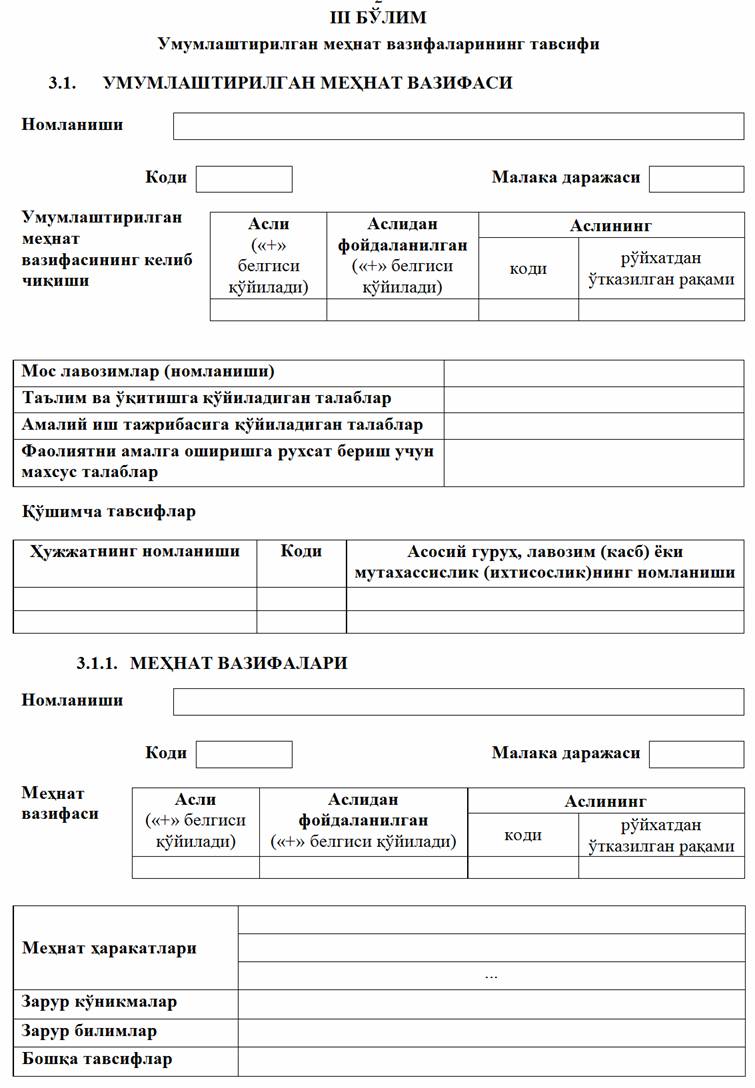 III БЎЛИМ
Умумлаштирилган меҳнат вазифаларининг тавсифи

3.1. УМУМЛАШТИРИЛГАН МЕҲНАТ ВАЗИФАСИ

Номланиши

Коди Малака даражаси

Умумлаштирилган меҳнат вазифасининг келиб чиқиши

| Асли («+» белгиси қўйилади) | Аслидан фойдаланилган («+» белгиси қўйилади) | Аслининг коди | Аслининг рўйхатдан ўтказилган рақами |
|---|---|---|---|
| | | | |

| Мос лавозимлар (номланиши) | |
|---|---|
| Таълим ва ўқитишга қўйиладиган талаблар | |
| Амалий иш тажрибасига қўйиладиган талаблар | |
| Фаолиятни амалга оширишга рухсат бериш учун махсус талаблар | |

Қўшимча тавсифлар

| Ҳужжатнинг номланиши | Коди | Асосий гуруҳ, лавозим (касб) ёки мутахассислик (ихтисослик)нинг номланиши |
|---|---|---|
| | | |
| | | |

3.1.1. МЕҲНАТ ВАЗИФАЛАРИ

Номланиши

Коди Малака даражаси

Меҳнат вазифаси

| Асли («+» белгиси қўйилади) | Аслидан фойдаланилган («+» белгиси қўйилади) | Аслининг коди | Аслининг рўйхатдан ўтказилган рақами |
|---|---|---|---|
| | | | |

| Меҳнат ҳаракатлари | |
|---|---|
| | |
| | ... |
| Зарур кўникмалар | |
| Зарур билимлар | |
| Бошқа тавсифлар | |